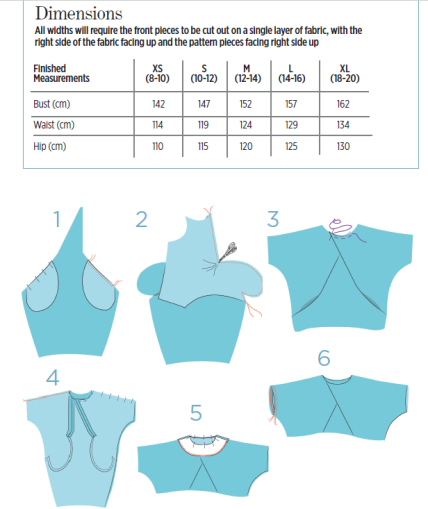 Dimensions

All widths will require the front pieces to be cut out on a single layer of fabric, with the right side of the fabric facing up and the pattern pieces facing right side up

| Finished Measurements | XS (8-10) | S (10-12) | M (12-14) | L (14-16) | XL (18-20) |
|---|---|---|---|---|---|
| Bust (cm) | 142 | 147 | 152 | 157 | 162 |
| Waist (cm) | 114 | 119 | 124 | 129 | 134 |
| Hip (cm) | 110 | 115 | 120 | 125 | 130 |

1

2

3

4

5

6